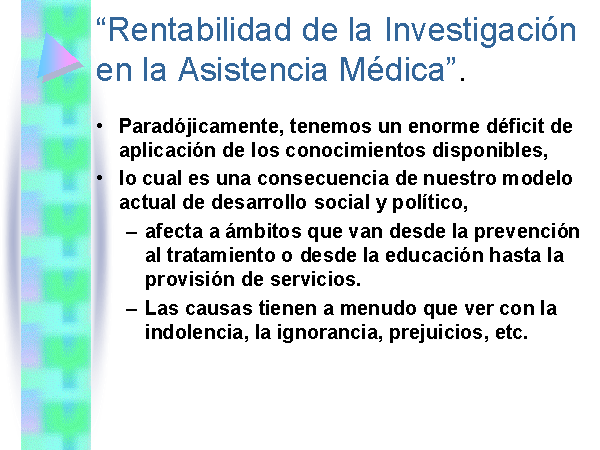 “Rentabilidad de la Investigación en la Asistencia Médica”.

• Paradójicamente, tenemos un enorme déficit de aplicación de los conocimientos disponibles,
• lo cual es una consecuencia de nuestro modelo actual de desarrollo social y político,
– afecta a ámbitos que van desde la prevención al tratamiento o desde la educación hasta la provisión de servicios.
– Las causas tienen a menudo que ver con la indolencia, la ignorancia, prejuicios, etc.